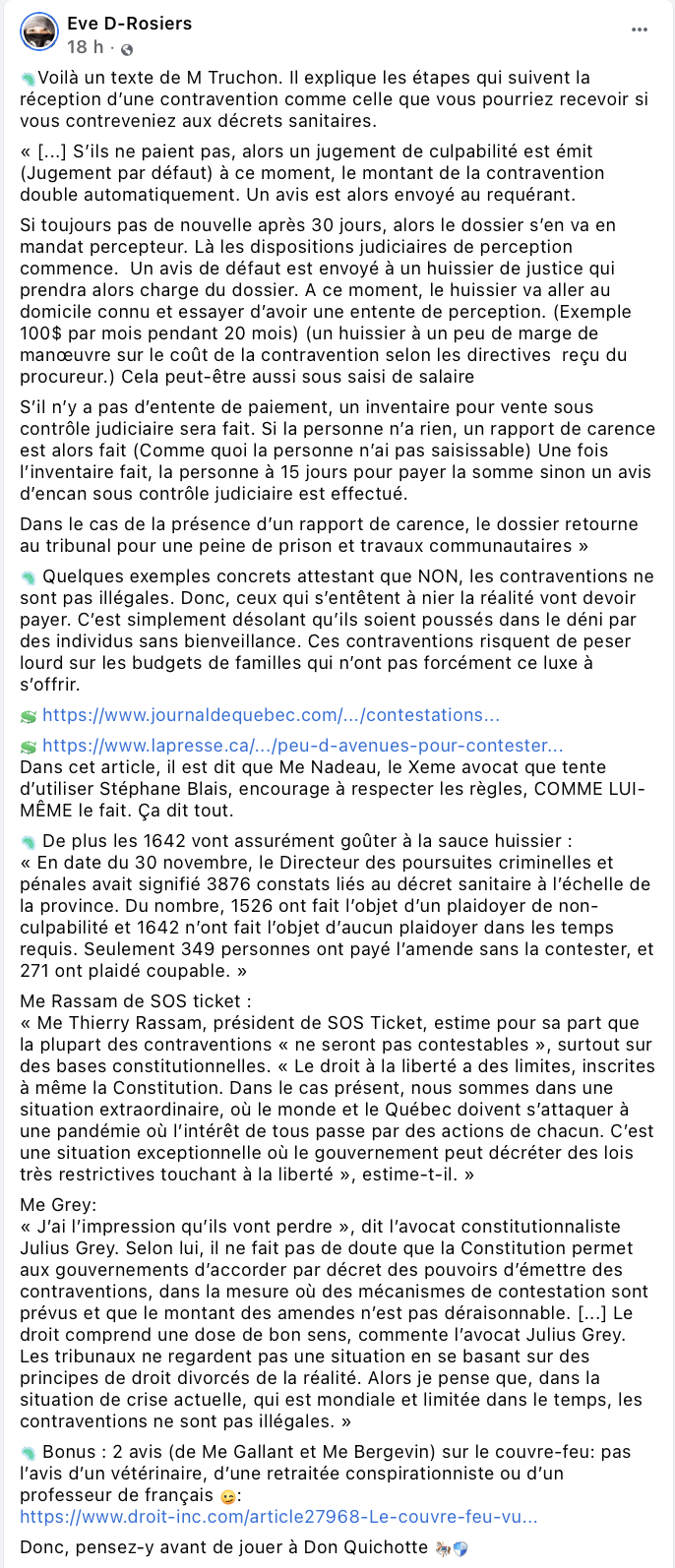 Eve D-Rosiers
18 h ·

Voilà un texte de M Truchon. Il explique les étapes qui suivent la réception d'une contravention comme celle que vous pourriez recevoir si vous contreveniez aux décrets sanitaires.

« [...] S'ils ne paient pas, alors un jugement de culpabilité est émit (Jugement par défaut) à ce moment, le montant de la contravention double automatiquement. Un avis est alors envoyé au requérant.

Si toujours pas de nouvelle après 30 jours, alors le dossier s'en va en mandat percepteur. Là les dispositions judiciaires de perception commence. Un avis de défaut est envoyé à un huissier de justice qui prendra alors charge du dossier. A ce moment, le huissier va aller au domicile connu et essayer d'avoir une entente de perception. (Exemple 100$ par mois pendant 20 mois) (un huissier à un peu de marge de manœuvre sur le coût de la contravention selon les directives reçu du procureur.) Cela peut-être aussi sous saisi de salaire

S'il n'y a pas d'entente de paiement, un inventaire pour vente sous contrôle judiciaire sera fait. Si la personne n'a rien, un rapport de carence est alors fait (Comme quoi la personne n'ai pas saisissable) Une fois l'inventaire fait, la personne à 15 jours pour payer la somme sinon un avis d'encan sous contrôle judiciaire est effectué.

Dans le cas de la présence d'un rapport de carence, le dossier retourne au tribunal pour une peine de prison et travaux communautaires »

Quelques exemples concrets attestant que NON, les contraventions ne sont pas illégales. Donc, ceux qui s'entêtent à nier la réalité vont devoir payer. C'est simplement désolant qu'ils soient poussés dans le déni par des individus sans bienveillance. Ces contraventions risquent de peser lourd sur les budgets de familles qui n'ont pas forcément ce luxe à s'offrir.

https://www.journaldequebec.com/.../contestations...

https://www.lapresse.ca/.../peu-d-avenues-pour-contester...
Dans cet article, il est dit que Me Nadeau, le Xeme avocat que tente d'utiliser Stéphane Blais, encourage à respecter les règles, COMME LUI-MÊME le fait. Ça dit tout.

De plus les 1642 vont assurément goûter à la sauce huissier :
« En date du 30 novembre, le Directeur des poursuites criminelles et pénales avait signifié 3876 constats liés au décret sanitaire à l'échelle de la province. Du nombre, 1526 ont fait l'objet d'un plaidoyer de non-culpabilité et 1642 n'ont fait l'objet d'aucun plaidoyer dans les temps requis. Seulement 349 personnes ont payé l'amende sans la contester, et 271 ont plaidé coupable. »

Me Rassam de SOS ticket :
« Me Thierry Rassam, président de SOS Ticket, estime pour sa part que la plupart des contraventions « ne seront pas contestables », surtout sur des bases constitutionnelles. « Le droit à la liberté a des limites, inscrites à même la Constitution. Dans le cas présent, nous sommes dans une situation extraordinaire, où le monde et le Québec doivent s'attaquer à une pandémie où l'intérêt de tous passe par des actions de chacun. C'est une situation exceptionnelle où le gouvernement peut décréter des lois très restrictives touchant à la liberté », estime-t-il. »

Me Grey:
« J'ai l'impression qu'ils vont perdre », dit l'avocat constitutionnaliste Julius Grey. Selon lui, il ne fait pas de doute que la Constitution permet aux gouvernements d'accorder par décret des pouvoirs d'émettre des contraventions, dans la mesure où des mécanismes de contestation sont prévus et que le montant des amendes n'est pas déraisonnable. [...] Le droit comprend une dose de bon sens, commente l'avocat Julius Grey. Les tribunaux ne regardent pas une situation en se basant sur des principes de droit divorcés de la réalité. Alors je pense que, dans la situation de crise actuelle, qui est mondiale et limitée dans le temps, les contraventions ne sont pas illégales. »

Bonus : 2 avis (de Me Gallant et Me Bergevin) sur le couvre-feu: pas l'avis d'un vétérinaire, d'une retraitée conspirationniste ou d'un professeur de français :
https://www.droit-inc.com/article27968-Le-couvre-feu-vu...

Donc, pensez-y avant de jouer à Don Quichotte